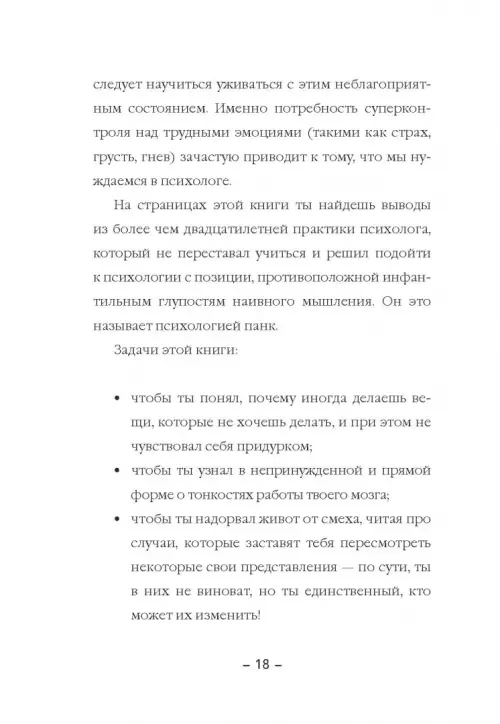 следует научиться уживаться с этим неблагоприятным состоянием. Именно потребность суперконтроля над трудными эмоциями (такими как страх, грусть, гнев) зачастую приводит к тому, что мы нуждаемся в психологе.

На страницах этой книги ты найдешь выводы из более чем двадцатилетней практики психолога, который не переставал учиться и решил подойти к психологии с позиции, противоположной инфантильным глупостям наивного мышления. Он это называет психологией панк.

Задачи этой книги:

• чтобы ты понял, почему иногда делаешь вещи, которые не хочешь делать, и при этом не чувствовал себя придурком;
• чтобы ты узнал в непринужденной и прямой форме о тонкостях работы твоего мозга;
• чтобы ты надорвал живот от смеха, читая про случаи, которые заставят тебя пересмотреть некоторые свои представления — по сути, ты в них не виноват, но ты единственный, кто может их изменить!

– 18 –